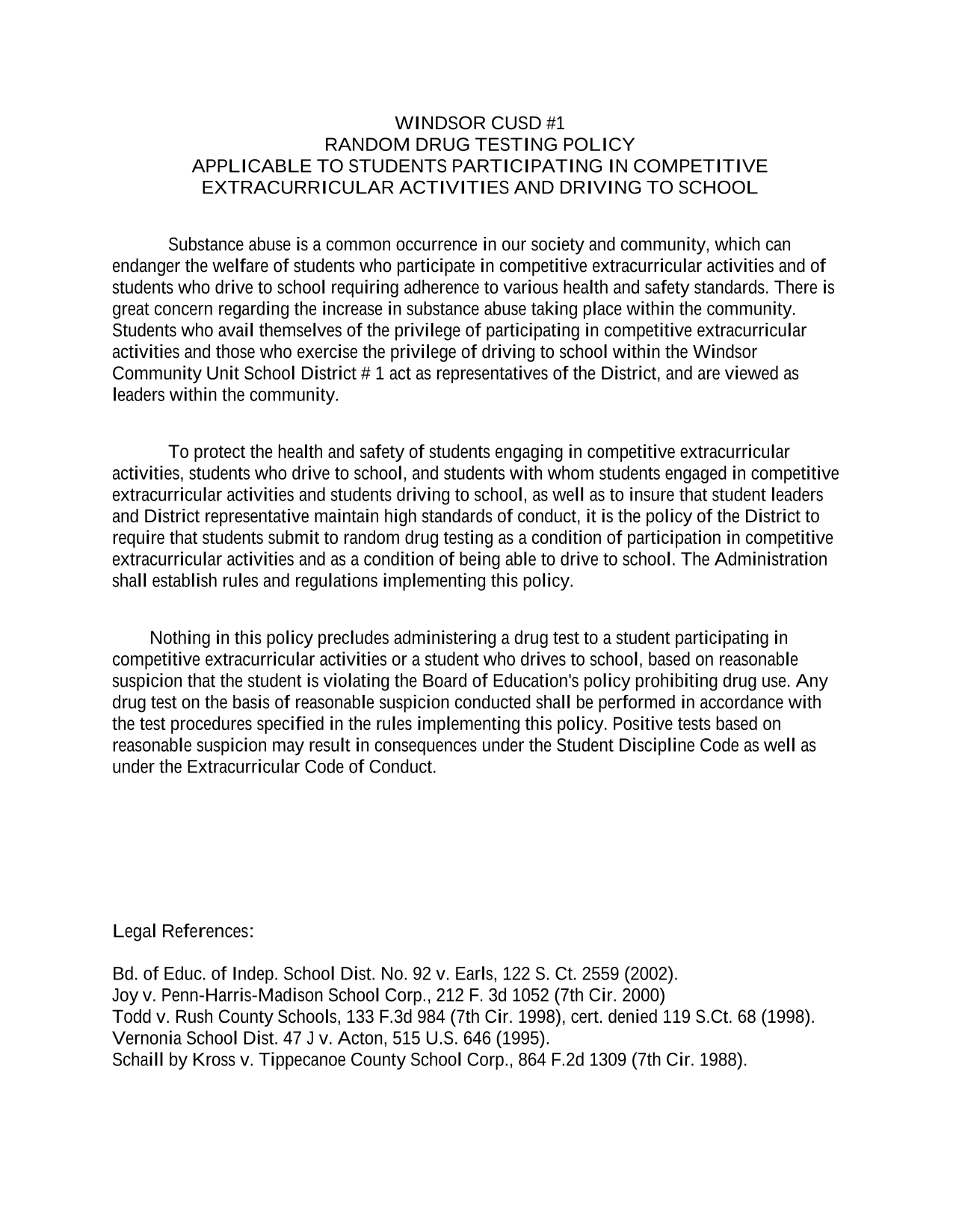 WINDSOR CUSD #1
RANDOM DRUG TESTING POLICY
APPLICABLE TO STUDENTS PARTICIPATING IN COMPETITIVE EXTRACURRICULAR ACTIVITIES AND DRIVING TO SCHOOL

Substance abuse is a common occurrence in our society and community, which can endanger the welfare of students who participate in competitive extracurricular activities and of students who drive to school requiring adherence to various health and safety standards. There is great concern regarding the increase in substance abuse taking place within the community. Students who avail themselves of the privilege of participating in competitive extracurricular activities and those who exercise the privilege of driving to school within the Windsor Community Unit School District # 1 act as representatives of the District, and are viewed as leaders within the community.

To protect the health and safety of students engaging in competitive extracurricular activities, students who drive to school, and students with whom students engaged in competitive extracurricular activities and students driving to school, as well as to insure that student leaders and District representative maintain high standards of conduct, it is the policy of the District to require that students submit to random drug testing as a condition of participation in competitive extracurricular activities and as a condition of being able to drive to school. The Administration shall establish rules and regulations implementing this policy.

Nothing in this policy precludes administering a drug test to a student participating in competitive extracurricular activities or a student who drives to school, based on reasonable suspicion that the student is violating the Board of Education's policy prohibiting drug use. Any drug test on the basis of reasonable suspicion conducted shall be performed in accordance with the test procedures specified in the rules implementing this policy. Positive tests based on reasonable suspicion may result in consequences under the Student Discipline Code as well as under the Extracurricular Code of Conduct.

Legal References:

Bd. of Educ. of Indep. School Dist. No. 92 v. Earls, 122 S. Ct. 2559 (2002).
Joy v. Penn-Harris-Madison School Corp., 212 F. 3d 1052 (7th Cir. 2000)
Todd v. Rush County Schools, 133 F.3d 984 (7th Cir. 1998), cert. denied 119 S.Ct. 68 (1998).
Vernonia School Dist. 47 J v. Acton, 515 U.S. 646 (1995).
Schaill by Kross v. Tippecanoe County School Corp., 864 F.2d 1309 (7th Cir. 1988).